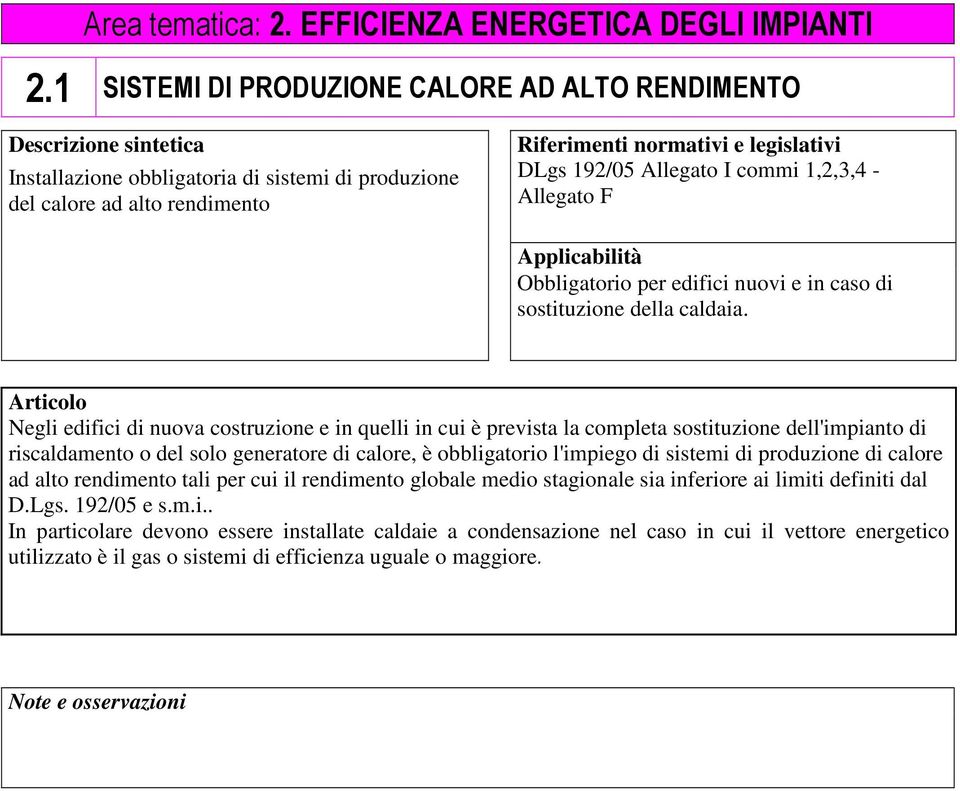 Area tematica: 2. EFFICIENZA ENERGETICA DEGLI IMPIANTI

2.1 SISTEMI DI PRODUZIONE CALORE AD ALTO RENDIMENTO

Descrizione sintetica
Installazione obbligatoria di sistemi di produzione del calore ad alto rendimento

Riferimenti normativi e legislativi
DLgs 192/05 Allegato I commi 1,2,3,4 - Allegato F

Applicabilità
Obbligatorio per edifici nuovi e in caso di sostituzione della caldaia.

Articolo
Negli edifici di nuova costruzione e in quelli in cui è prevista la completa sostituzione dell'impianto di riscaldamento o del solo generatore di calore, è obbligatorio l'impiego di sistemi di produzione di calore ad alto rendimento tali per cui il rendimento globale medio stagionale sia inferiore ai limiti definiti dal D.Lgs. 192/05 e s.m.i..
In particolare devono essere installate caldaie a condensazione nel caso in cui il vettore energetico utilizzato è il gas o sistemi di efficienza uguale o maggiore.

Note e osservazioni